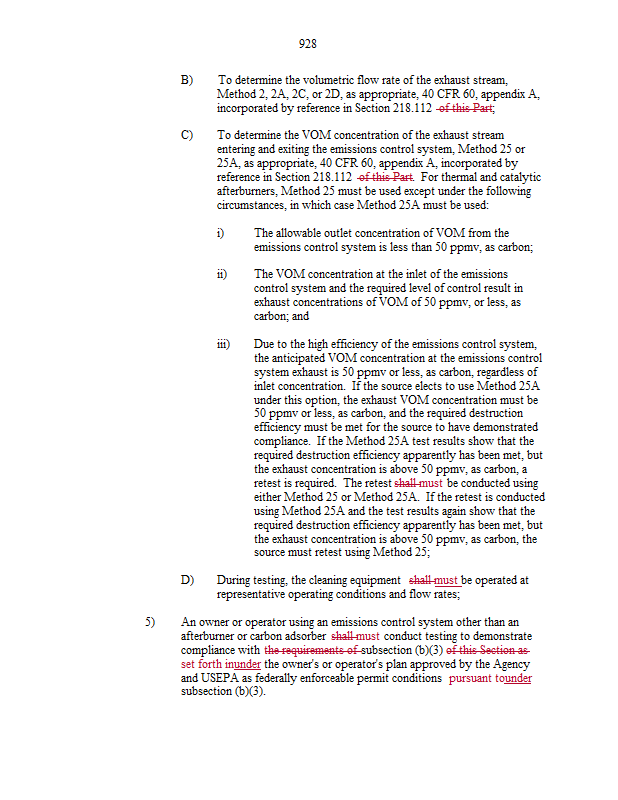 928

B) To determine the volumetric flow rate of the exhaust stream, Method 2, 2A, 2C, or 2D, as appropriate, 40 CFR 60, appendix A, incorporated by reference in Section 218.112 of this Part;

C) To determine the VOM concentration of the exhaust stream entering and exiting the emissions control system, Method 25 or 25A, as appropriate, 40 CFR 60, appendix A, incorporated by reference in Section 218.112 of this Part. For thermal and catalytic afterburners, Method 25 must be used except under the following circumstances, in which case Method 25A must be used:

i) The allowable outlet concentration of VOM from the emissions control system is less than 50 ppmv, as carbon;

ii) The VOM concentration at the inlet of the emissions control system and the required level of control result in exhaust concentrations of VOM of 50 ppmv, or less, as carbon; and

iii) Due to the high efficiency of the emissions control system, the anticipated VOM concentration at the emissions control system exhaust is 50 ppmv or less, as carbon, regardless of inlet concentration. If the source elects to use Method 25A under this option, the exhaust VOM concentration must be 50 ppmv or less, as carbon, and the required destruction efficiency must be met for the source to have demonstrated compliance. If the Method 25A test results show that the required destruction efficiency apparently has been met, but the exhaust concentration is above 50 ppmv, as carbon, a retest is required. The retest shall must be conducted using either Method 25 or Method 25A. If the retest is conducted using Method 25A and the test results again show that the required destruction efficiency apparently has been met, but the exhaust concentration is above 50 ppmv, as carbon, the source must retest using Method 25;

D) During testing, the cleaning equipment shall must be operated at representative operating conditions and flow rates;

5) An owner or operator using an emissions control system other than an afterburner or carbon adsorber shall must conduct testing to demonstrate compliance with the requirements of subsection (b)(3) of this Section as set forth inunder the owner's or operator's plan approved by the Agency and USEPA as federally enforceable permit conditions pursuant tounder subsection (b)(3).